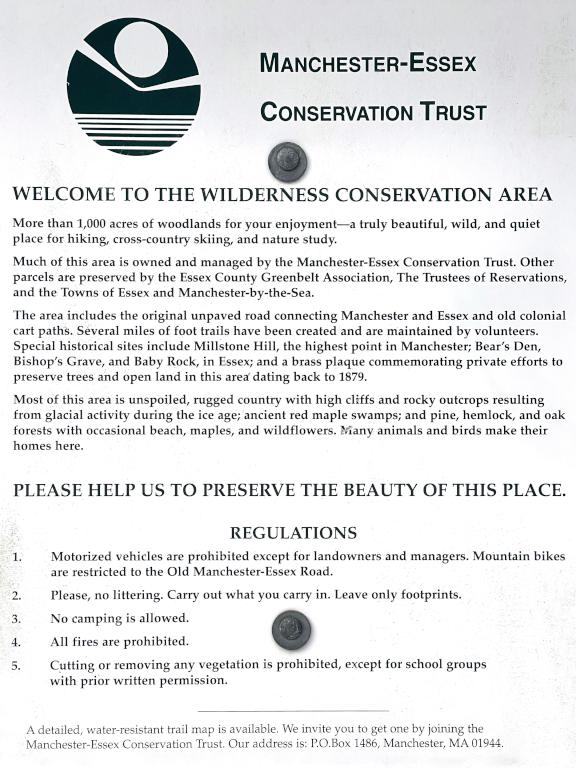 MANCHESTER-ESSEX
CONSERVATION TRUST

WELCOME TO THE WILDERNESS CONSERVATION AREA

More than 1,000 acres of woodlands for your enjoyment—a truly beautiful, wild, and quiet place for hiking, cross-country skiing, and nature study.

Much of this area is owned and managed by the Manchester-Essex Conservation Trust. Other parcels are preserved by the Essex County Greenbelt Association, The Trustees of Reservations, and the Towns of Essex and Manchester-by-the-Sea.

The area includes the original unpaved road connecting Manchester and Essex and old colonial cart paths. Several miles of foot trails have been created and are maintained by volunteers. Special historical sites include Millstone Hill, the highest point in Manchester; Bear's Den, Bishop's Grave, and Baby Rock, in Essex; and a brass plaque commemorating private efforts to preserve trees and open land in this area dating back to 1879.

Most of this area is unspoiled, rugged country with high cliffs and rocky outcrops resulting from glacial activity during the ice age; ancient red maple swamps; and pine, hemlock, and oak forests with occasional beach, maples, and wildflowers. Many animals and birds make their homes here.

PLEASE HELP US TO PRESERVE THE BEAUTY OF THIS PLACE.

REGULATIONS

1. Motorized vehicles are prohibited except for landowners and managers. Mountain bikes are restricted to the Old Manchester-Essex Road.
2. Please, no littering. Carry out what you carry in. Leave only footprints.
3. No camping is allowed.
4. All fires are prohibited.
5. Cutting or removing any vegetation is prohibited, except for school groups with prior written permission.

A detailed, water-resistant trail map is available. We invite you to get one by joining the Manchester-Essex Conservation Trust. Our address is: P.O.Box 1486, Manchester, MA 01944.